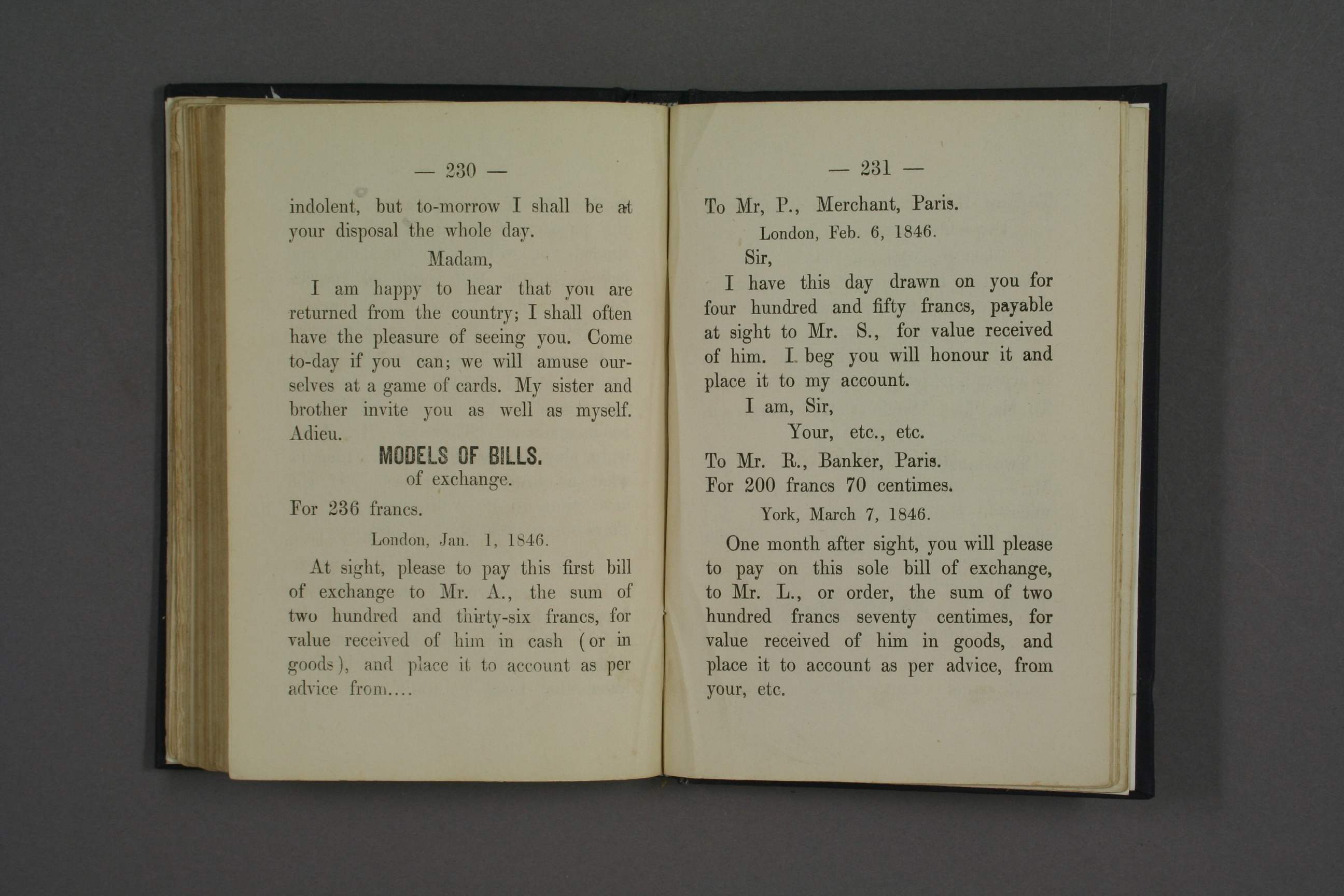 — 230 —

indolent, but to-morrow I shall be at your disposal the whole day.

Madam,

I am happy to hear that you are returned from the country; I shall often have the pleasure of seeing you. Come to-day if you can; we will amuse ourselves at a game of cards. My sister and brother invite you as well as myself. Adieu.

MODELS OF BILLS.
of exchange.

For 236 francs.

London, Jan. 1, 1846.

At sight, please to pay this first bill of exchange to Mr. A., the sum of two hundred and thirty-six francs, for value received of him in cash (or in goods), and place it to account as per advice from....

— 231 —

To Mr, P., Merchant, Paris.

London, Feb. 6, 1846.

Sir,

I have this day drawn on you for four hundred and fifty francs, payable at sight to Mr. S., for value received of him. I beg you will honour it and place it to my account.

I am, Sir,

Your, etc., etc.

To Mr. R., Banker, Paris.
For 200 francs 70 centimes.

York, March 7, 1846.

One month after sight, you will please to pay on this sole bill of exchange, to Mr. L., or order, the sum of two hundred francs seventy centimes, for value received of him in goods, and place it to account as per advice, from your, etc.